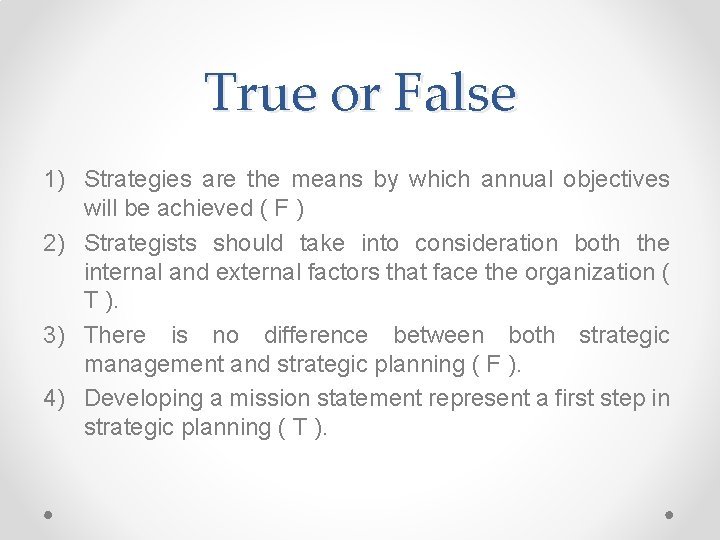 True or False

1) Strategies are the means by which annual objectives will be achieved ( F )
2) Strategists should take into consideration both the internal and external factors that face the organization ( T ).
3) There is no difference between both strategic management and strategic planning ( F ).
4) Developing a mission statement represent a first step in strategic planning ( T ).